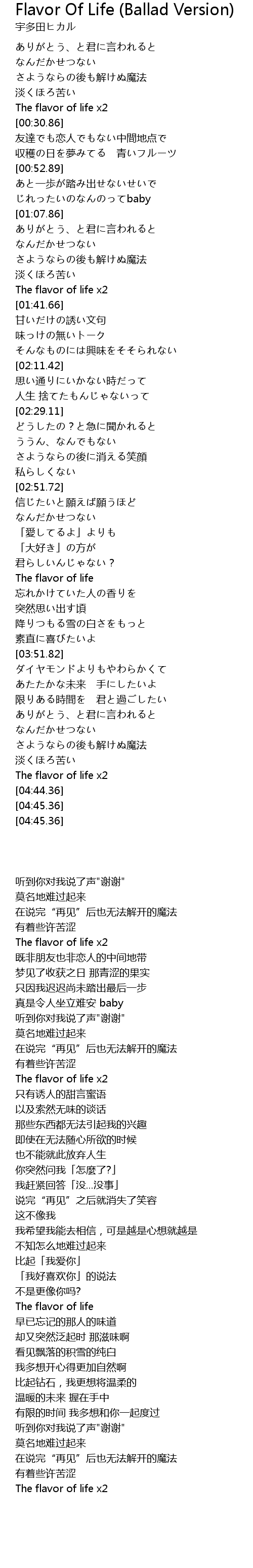 Flavor Of Life (Ballad Version)
宇多田ヒカル

ありがとう、と君に言われると
なんだかせつない
さようならの後も解けぬ魔法
淡くほろ苦い
The flavor of life x2
[00:30.86]
友達でも恋人でもない中間地点で
収穫の日を夢みてる　青いフルーツ
[00:52.89]
あと一歩が踏み出せないせいで
じれったいのなんのってbaby
[01:07.86]
ありがとう、と君に言われると
なんだかせつない
さようならの後も解けぬ魔法
淡くほろ苦い
The flavor of life x2
[01:41.66]
甘いだけの誘い文句
味っけの無いトーク
そんなものには興味をそそられない
[02:11.42]
思い通りにいかない時だって
人生 捨てたもんじゃないって
[02:29.11]
どうしたの？と急に聞かれると
ううん、なんでもない
さようならの後に消える笑顔
私らしくない
[02:51.72]
信じたいと願えば願うほど
なんだかせつない
「愛してるよ」よりも
「大好き」の方が
君らしいんじゃない？
The flavor of life
忘れかけていた人の香りを
突然思い出す頃
降りつもる雪の白さをもっと
素直に喜びたいよ
[03:51.82]
ダイヤモンドよりもやわらかくて
あたたかな未来　手にしたいよ
限りある時間を　君と過ごしたい
ありがとう、と君に言われると
なんだかせつない
さようならの後も解けぬ魔法
淡くほろ苦い
The flavor of life x2
[04:44.36]
[04:45.36]
[04:45.36]

听到你对我说了声"谢谢"
莫名地难过起来
在说完“再见”后也无法解开的魔法
有着些许苦涩
The flavor of life x2
既非朋友也非恋人的中间地带
梦见了收获之日 那青涩的果实
只因我迟迟尚未踏出最后一步
真是令人坐立难安 baby
听到你对我说了声"谢谢"
莫名地难过起来
在说完“再见”后也无法解开的魔法
有着些许苦涩
The flavor of life x2
只有诱人的甜言蜜语
以及索然无味的谈话
那些东西都无法引起我的兴趣
即使在无法随心所欲的时候
也不能就此放弃人生
你突然问我「怎麼了?」
我赶紧回答「没...没事」
说完“再见”之后就消失了笑容
这不像我
我希望我能去相信，可是越是心想就越是
不知怎么地难过起来
比起「我爱你」
「我好喜欢你」的说法
不是更像你吗?
The flavor of life
早已忘记的那人的味道
却又突然泛起时 那滋味啊
看见飘落的积雪的纯白
我多想开心得更加自然啊
比起钻石，我更想将温柔的
温暖的未来 握在手中
有限的时间 我多想和你一起度过
听到你对我说了声"谢谢"
莫名地难过起来
在说完“再见”后也无法解开的魔法
有着些许苦涩
The flavor of life x2